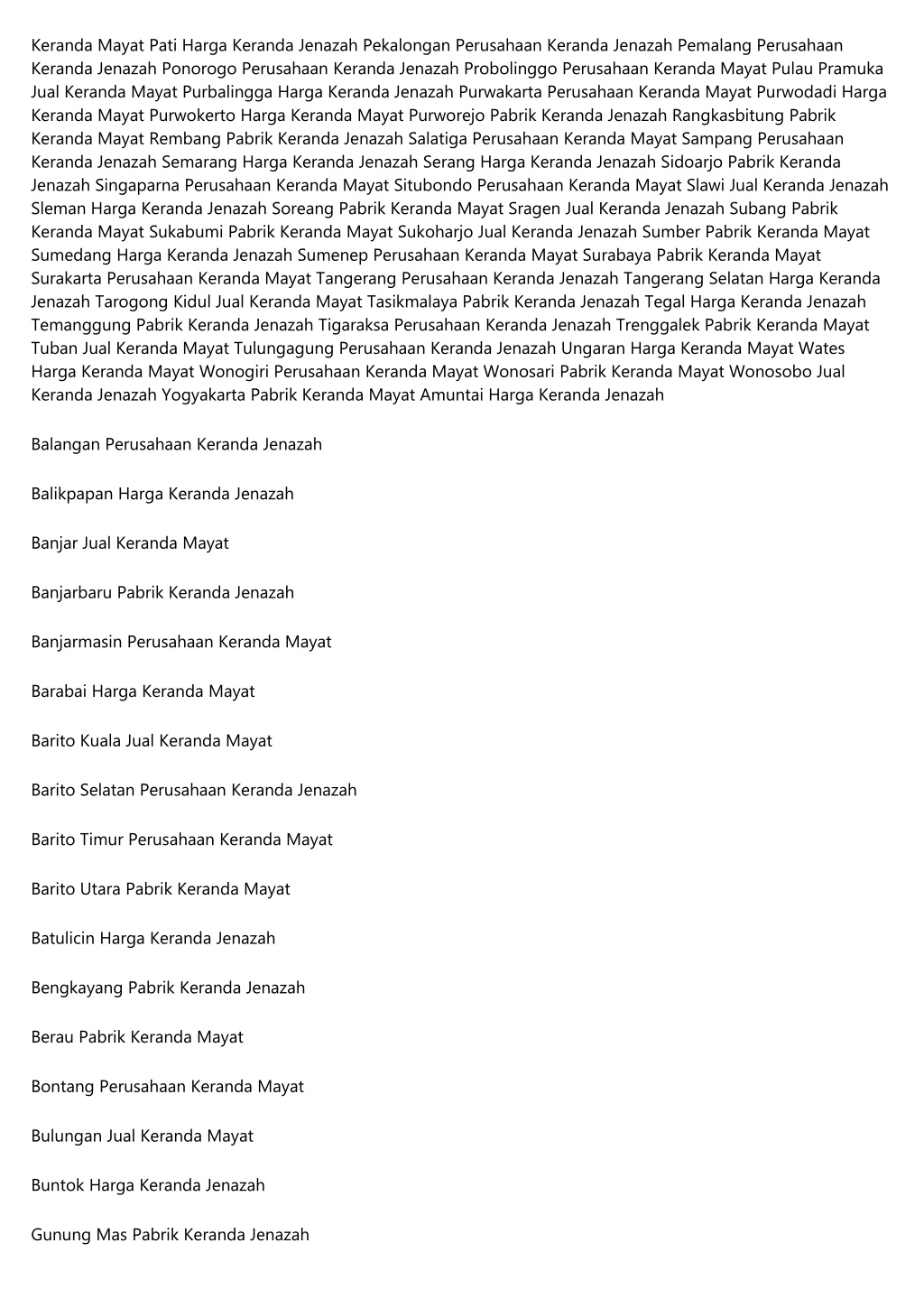 Keranda Mayat Pati Harga Keranda Jenazah Pekalongan Perusahaan Keranda Jenazah Pemalang Perusahaan Keranda Jenazah Ponorogo Perusahaan Keranda Jenazah Probolinggo Perusahaan Keranda Mayat Pulau Pramuka Jual Keranda Mayat Purbalingga Harga Keranda Jenazah Purwakarta Perusahaan Keranda Mayat Purwodadi Harga Keranda Mayat Purwokerto Harga Keranda Mayat Purworejo Pabrik Keranda Jenazah Rangkasbitung Pabrik Keranda Mayat Rembang Pabrik Keranda Jenazah Salatiga Perusahaan Keranda Mayat Sampang Perusahaan Keranda Jenazah Semarang Harga Keranda Jenazah Serang Harga Keranda Jenazah Sidoarjo Pabrik Keranda Jenazah Singaparna Perusahaan Keranda Mayat Situbondo Perusahaan Keranda Mayat Slawi Jual Keranda Jenazah Sleman Harga Keranda Jenazah Soreang Pabrik Keranda Mayat Sragen Jual Keranda Jenazah Subang Pabrik Keranda Mayat Sukabumi Pabrik Keranda Mayat Sukoharjo Jual Keranda Jenazah Sumber Pabrik Keranda Mayat Sumedang Harga Keranda Jenazah Sumenep Perusahaan Keranda Mayat Surabaya Pabrik Keranda Mayat Surakarta Perusahaan Keranda Mayat Tangerang Perusahaan Keranda Jenazah Tangerang Selatan Harga Keranda Jenazah Tarogong Kidul Jual Keranda Mayat Tasikmalaya Pabrik Keranda Jenazah Tegal Harga Keranda Jenazah Temanggung Pabrik Keranda Jenazah Tigaraksa Perusahaan Keranda Jenazah Trenggalek Pabrik Keranda Mayat Tuban Jual Keranda Mayat Tulungagung Perusahaan Keranda Jenazah Ungaran Harga Keranda Mayat Wates Harga Keranda Mayat Wonogiri Perusahaan Keranda Mayat Wonosari Pabrik Keranda Mayat Wonosobo Jual Keranda Jenazah Yogyakarta Pabrik Keranda Mayat Amuntai Harga Keranda Jenazah

Balangan Perusahaan Keranda Jenazah

Balikpapan Harga Keranda Jenazah

Banjar Jual Keranda Mayat

Banjarbaru Pabrik Keranda Jenazah

Banjarmasin Perusahaan Keranda Mayat

Barabai Harga Keranda Mayat

Barito Kuala Jual Keranda Mayat

Barito Selatan Perusahaan Keranda Jenazah

Barito Timur Perusahaan Keranda Mayat

Barito Utara Pabrik Keranda Mayat

Batulicin Harga Keranda Jenazah

Bengkayang Pabrik Keranda Jenazah

Berau Pabrik Keranda Mayat

Bontang Perusahaan Keranda Mayat

Bulungan Jual Keranda Mayat

Buntok Harga Keranda Jenazah

Gunung Mas Pabrik Keranda Jenazah